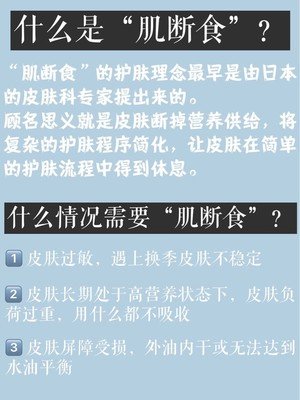 什么是“肌断食”？

“肌断食”的护肤理念最早是由日本的皮肤科专家提出来的。
顾名思义就是皮肤断掉营养供给，将复杂的护肤程序简化，让皮肤在简单的护肤流程中得到休息。

什么情况需要“肌断食”？

1 皮肤过敏，遇上换季皮肤不稳定

2 皮肤长期处于高营养状态下，皮肤负荷过重，用什么都不吸收

3 皮肤屏障受损，外油内干或无法达到水油平衡